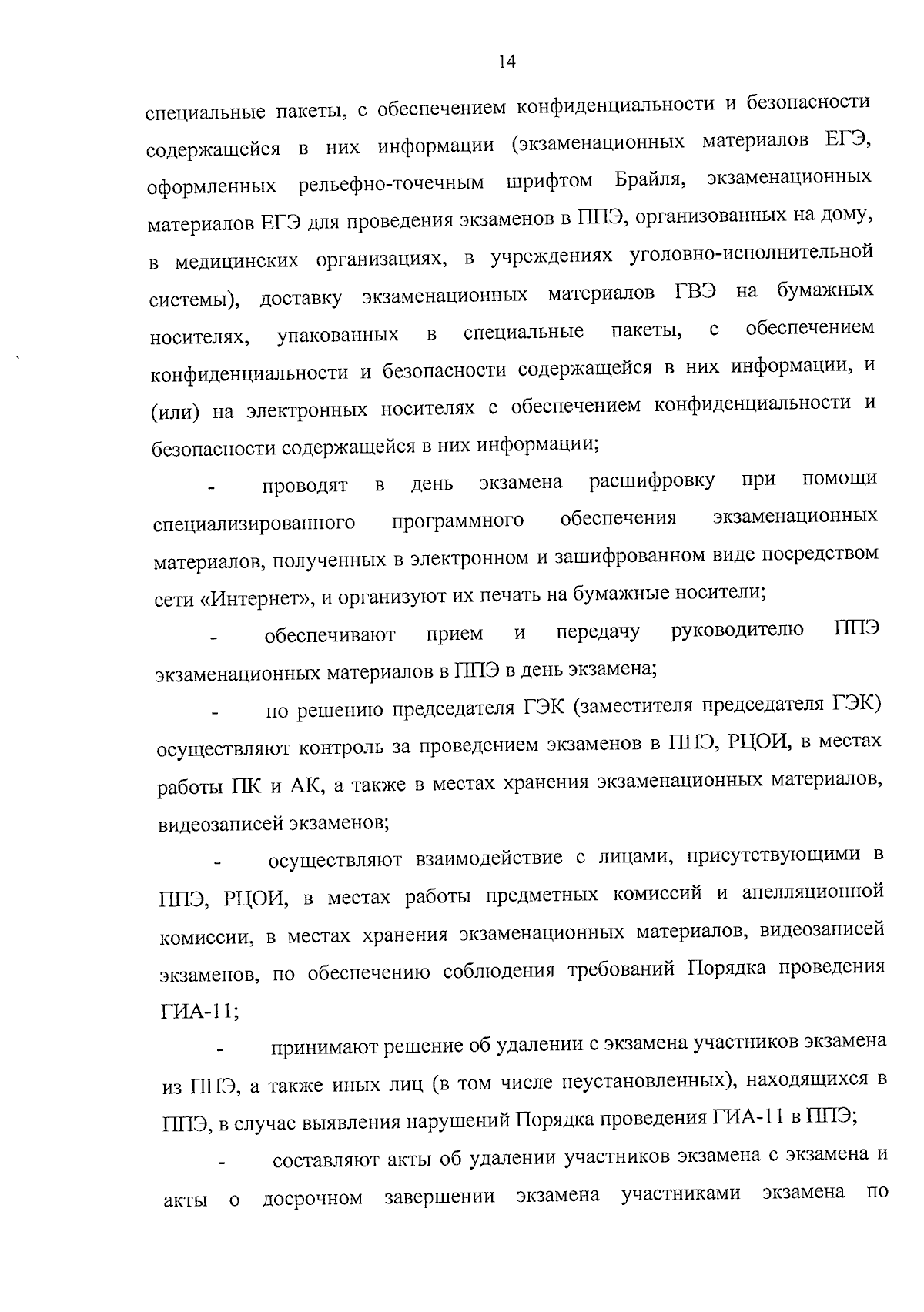 14

специальные пакеты, с обеспечением конфиденциальности и безопасности содержащейся в них информации (экзаменационных материалов ЕГЭ, оформленных рельефно-точечным шрифтом Брайля, экзаменационных материалов ЕГЭ для проведения экзаменов в ППЭ, организованных на дому, в медицинских организациях, в учреждениях уголовно-исполнительной системы), доставку экзаменационных материалов ГВЭ на бумажных носителях, упакованных в специальные пакеты, с обеспечением конфиденциальности и безопасности содержащейся в них информации, и (или) на электронных носителях с обеспечением конфиденциальности и безопасности содержащейся в них информации;

- проводят в день экзамена расшифровку при помощи специализированного программного обеспечения экзаменационных материалов, полученных в электронном и зашифрованном виде посредством сети «Интернет», и организуют их печать на бумажные носители;

- обеспечивают прием и передачу руководителю ППЭ экзаменационных материалов в ППЭ в день экзамена;

- по решению председателя ГЭК (заместителя председателя ГЭК) осуществляют контроль за проведением экзаменов в ППЭ, РЦОИ, в местах работы ПК и АК, а также в местах хранения экзаменационных материалов, видеозаписей экзаменов;

- осуществляют взаимодействие с лицами, присутствующими в ППЭ, РЦОИ, в местах работы предметных комиссий и апелляционной комиссии, в местах хранения экзаменационных материалов, видеозаписей экзаменов, по обеспечению соблюдения требований Порядка проведения ГИА-11;

- принимают решение об удалении с экзамена участников экзамена из ППЭ, а также иных лиц (в том числе неустановленных), находящихся в ППЭ, в случае выявления нарушений Порядка проведения ГИА-11 в ППЭ;

- составляют акты об удалении участников экзамена с экзамена и акты о досрочном завершении экзамена участниками экзамена по